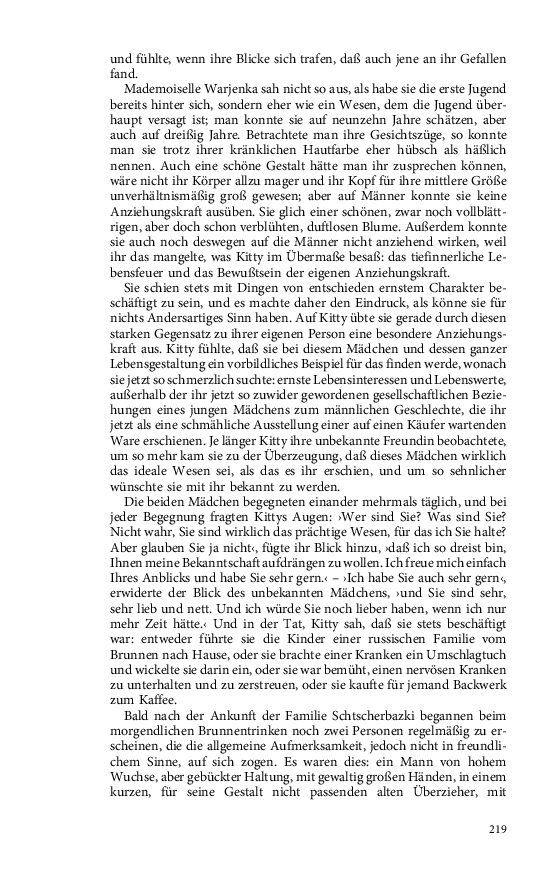 und fühlte, wenn ihre Blicke sich trafen, daß auch jene an ihr Gefallen fand.

Mademoiselle Warjenka sah nicht so aus, als habe sie die erste Jugend bereits hinter sich, sondern eher wie ein Wesen, dem die Jugend überhaupt versagt ist; man konnte sie auf neunzehn Jahre schätzen, aber auch auf dreißig Jahre. Betrachtete man ihre Gesichtszüge, so konnte man sie trotz ihrer kränklichen Hautfarbe eher hübsch als häßlich nennen. Auch eine schöne Gestalt hätte man ihr zusprechen können, wäre nicht ihr Körper allzu mager und ihr Kopf für ihre mittlere Größe unverhältnismäßig groß gewesen; aber auf Männer konnte sie keine Anziehungskraft ausüben. Sie glich einer schönen, zwar noch vollblättrigen, aber doch schon verblühten, duftlosen Blume. Außerdem konnte sie auch noch deswegen auf die Männer nicht anziehend wirken, weil ihr das mangelte, was Kitty im Übermaße besaß: das tiefinnerliche Lebensfeuer und das Bewußtsein der eigenen Anziehungskraft.

Sie schien stets mit Dingen von entschieden ernstem Charakter beschäftigt zu sein, und es machte daher den Eindruck, als könne sie für nichts Andersartiges Sinn haben. Auf Kitty übte sie gerade durch diesen starken Gegensatz zu ihrer eigenen Person eine besondere Anziehungskraft aus. Kitty fühlte, daß sie bei diesem Mädchen und dessen ganzer Lebensgestaltung ein vorbildliches Beispiel für das finden werde, wonach sie jetzt so schmerzlich suchte: ernste Lebensinteressen und Lebenswerte, außerhalb der ihr jetzt so zuwider gewordenen gesellschaftlichen Beziehungen eines jungen Mädchens zum männlichen Geschlechte, die ihr jetzt als eine schmähliche Ausstellung einer auf einen Käufer wartenden Ware erschienen. Je länger Kitty ihre unbekannte Freundin beobachtete, um so mehr kam sie zu der Überzeugung, daß dieses Mädchen wirklich das ideale Wesen sei, als das es ihr erschien, und um so sehnlicher wünschte sie mit ihr bekannt zu werden.

Die beiden Mädchen begegneten einander mehrmals täglich, und bei jeder Begegnung fragten Kittys Augen: ›Wer sind Sie? Was sind Sie? Nicht wahr, Sie sind wirklich das prächtige Wesen, für das ich Sie halte? Aber glauben Sie ja nicht‹, fügte ihr Blick hinzu, ›daß ich so dreist bin, Ihnen meine Bekanntschaft aufdrängen zu wollen. Ich freue mich einfach Ihres Anblicks und habe Sie sehr gern.‹ – ›Ich habe Sie auch sehr gern‹, erwiderte der Blick des unbekannten Mädchens, ›und Sie sind sehr, sehr lieb und nett. Und ich würde Sie noch lieber haben, wenn ich nur mehr Zeit hätte.‹ Und in der Tat, Kitty sah, daß sie stets beschäftigt war: entweder führte sie die Kinder einer russischen Familie vom Brunnen nach Hause, oder sie brachte einer Kranken ein Umschlagtuch und wickelte sie darin ein, oder sie war bemüht, einen nervösen Kranken zu unterhalten und zu zerstreuen, oder sie kaufte für jemand Backwerk zum Kaffee.

Bald nach der Ankunft der Familie Schtscherbazki begannen beim morgendlichen Brunnentrinken noch zwei Personen regelmäßig zu erscheinen, die die allgemeine Aufmerksamkeit, jedoch nicht in freundlichem Sinne, auf sich zogen. Es waren dies: ein Mann von hohem Wuchse, aber gebückter Haltung, mit gewaltig großen Händen, in einem kurzen, für seine Gestalt nicht passenden alten Überzieher, mit

219